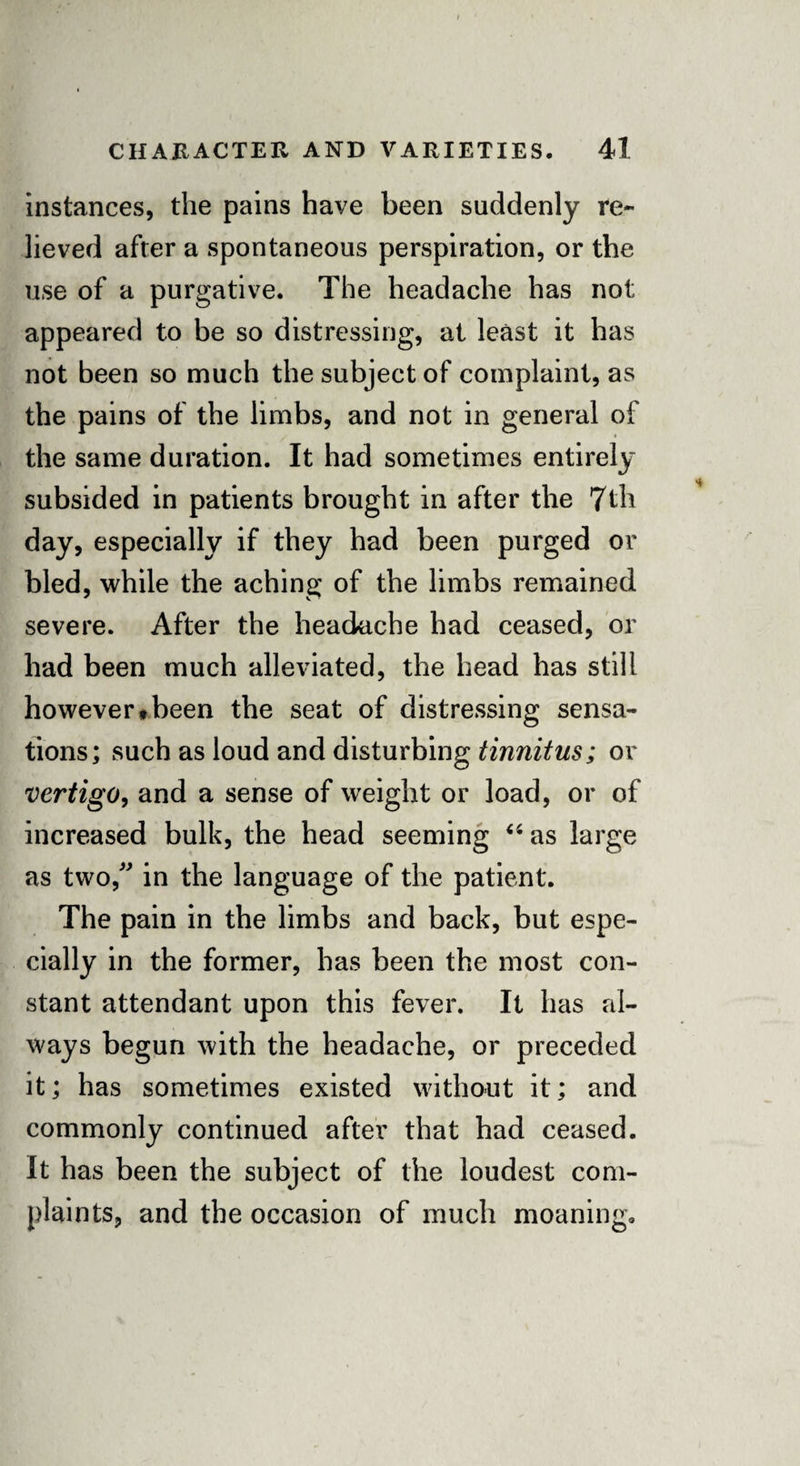 CHARACTER AND VARIETIES. 41

instances, the pains have been suddenly relieved after a spontaneous perspiration, or the use of a purgative. The headache has not appeared to be so distressing, at least it has not been so much the subject of complaint, as the pains of the limbs, and not in general of the same duration. It had sometimes entirely subsided in patients brought in after the 7th day, especially if they had been purged or bled, while the aching of the limbs remained severe. After the headache had ceased, or had been much alleviated, the head has still however been the seat of distressing sensations; such as loud and disturbing tinnitus; or vertigo, and a sense of weight or load, or of increased bulk, the head seeming "as large as two," in the language of the patient.

The pain in the limbs and back, but especially in the former, has been the most constant attendant upon this fever. It has always begun with the headache, or preceded it; has sometimes existed without it; and commonly continued after that had ceased. It has been the subject of the loudest complaints, and the occasion of much moaning.